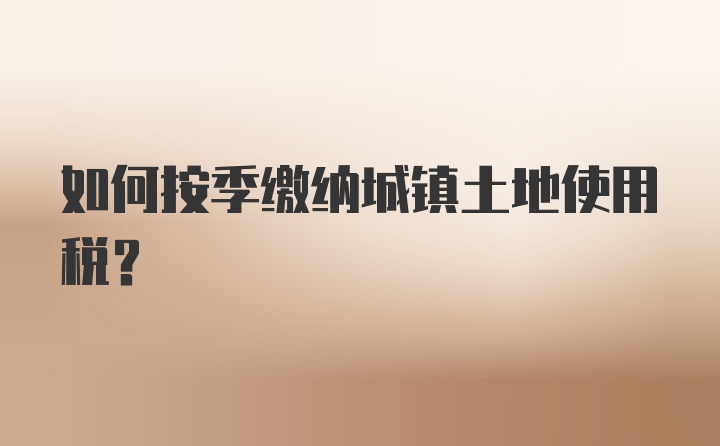 如何按季缴纳城镇土地使用税？